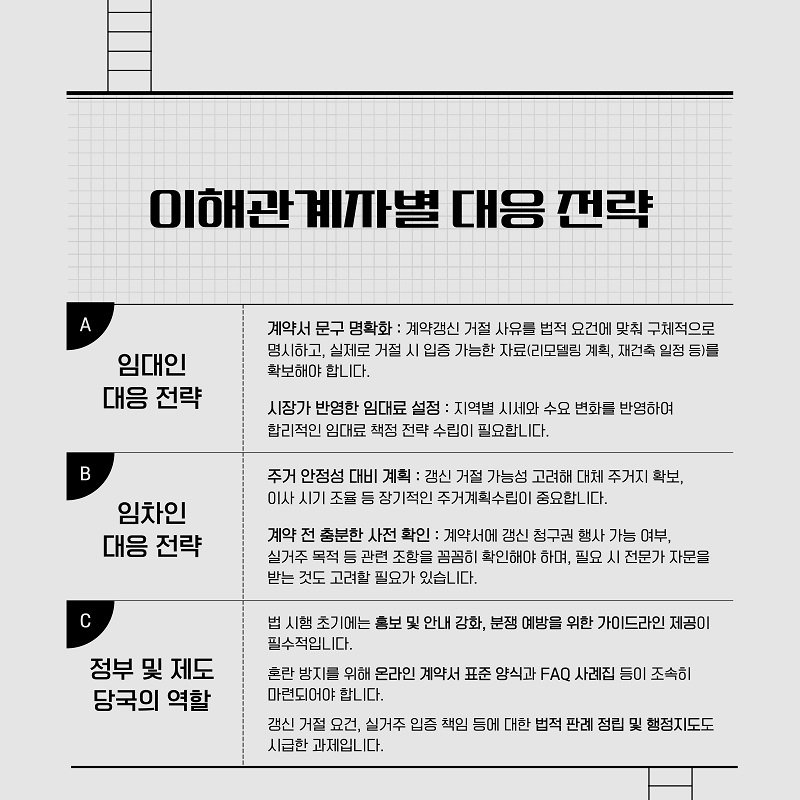 이해관계자별 대응 전략

A

임대인
대응 전략

계약서 문구 명확화 : 계약갱신 거절 사유를 법적 요건에 맞춰 구체적으로 명시하고, 실제로 거절 시 입증 가능한 자료(리모델링 계획, 재건축 일정 등)를 확보해야 합니다.

시장가 반영한 임대료 설정 : 지역별 시세와 수요 변화를 반영하여 합리적인 임대료 책정 전략 수립이 필요합니다.

B

임차인
대응 전략

주거 안정성 대비 계획 : 갱신 거절 가능성 고려해 대체 주거지 확보, 이사 시기 조율 등 장기적인 주거계획수립이 중요합니다.

계약 전 충분한 사전 확인 : 계약서에 갱신 청구권 행사 가능 여부, 실거주 목적 등 관련 조항을 꼼꼼히 확인해야 하며, 필요 시 전문가 자문을 받는 것도 고려할 필요가 있습니다.

C

정부 및 제도
당국의 역할

법 시행 초기에는 홍보 및 안내 강화, 분쟁 예방을 위한 가이드라인 제공이 필수적입니다.

혼란 방지를 위해 온라인 계약서 표준 양식과 FAQ 사례집 등이 조속히 마련되어야 합니다.

갱신 거절 요건, 실거주 입증 책임 등에 대한 법적 판례 정립 및 행정지도도 시급한 과제입니다.